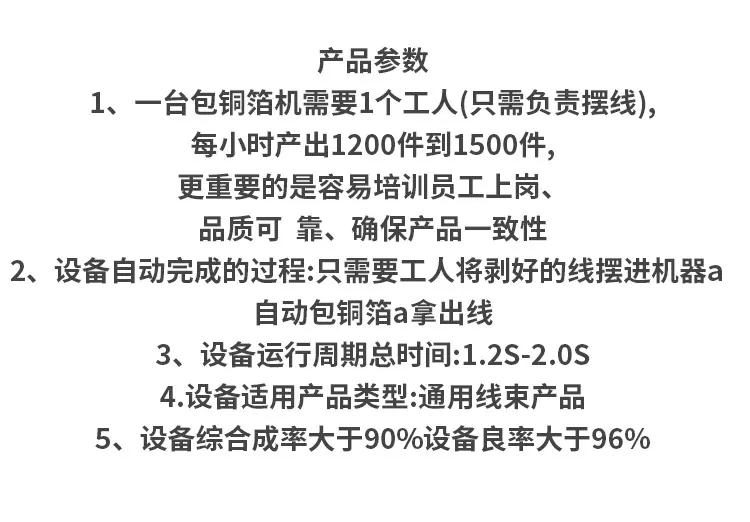 产品参数
1、一台包铜箔机需要1个工人(只需负责摆线),
每小时产出1200件到1500件,
更重要的是容易培训员工上岗、
品质可 靠、确保产品一致性
2、设备自动完成的过程:只需要工人将剥好的线摆进机器a
自动包铜箔a拿出线
3、设备运行周期总时间:1.2S-2.0S
4.设备适用产品类型:通用线束产品
5、设备综合成率大于90%设备良率大于96%